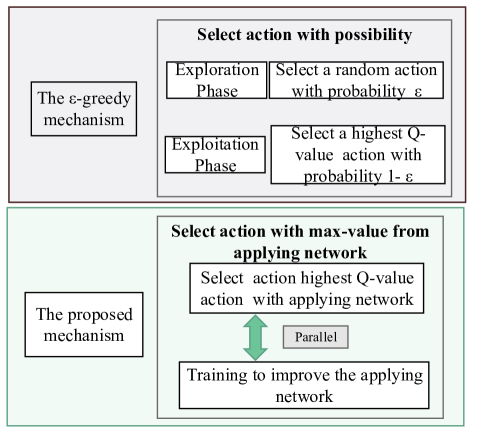 The ε-greedy mechanism

Select action with possibility

Exploration Phase

Select a random action with probability ε

Exploitation Phase

Select a highest Q-value action with probability 1- ε

The proposed mechanism

Select action with max-value from applying network

Select action highest Q-value action with applying network

Parallel

Training to improve the applying network